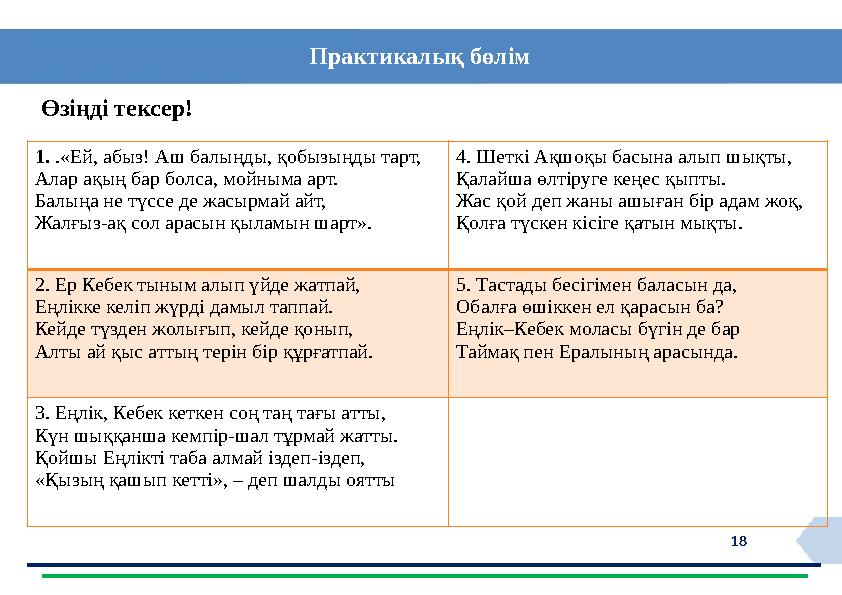 Практикалық бөлім

Өзіңді тексер!

| 1. .«Ей, абыз! Аш балыңды, қобызыңды тарт, Алар ақың бар болса, мойныма арт. Балыңа не түссе де жасырмай айт, Жалғыз-ақ сол арасын қыламын шарт». | 4. Шеткі Ақшоқы басына алып шықты, Қалайша өлтіруге кеңес қыпты. Жас қой деп жаны ашыған бір адам жоқ, Қолға түскен кісіге қатын мықты. |
|---|---|
| 2. Ер Кебек тыным алып үйде жатпай, Еңлікке келіп жүрді дамыл таппай. Кейде түзден жолығып, кейде қонып, Алты ай қыс аттың терін бір құрғатпай. | 5. Тастады бесігімен баласын да, Обалға өшіккен ел қарасын ба? Еңлік–Кебек моласы бүгін де бар Таймақ пен Ералының арасында. |
| 3. Еңлік, Кебек кеткен соң таң тағы атты, Күн шыққанша кемпір-шал тұрмай жатты. Қойшы Еңлікті таба алмай іздеп-іздеп, «Қызың қашып кетті», – деп шалды оятты | |

18